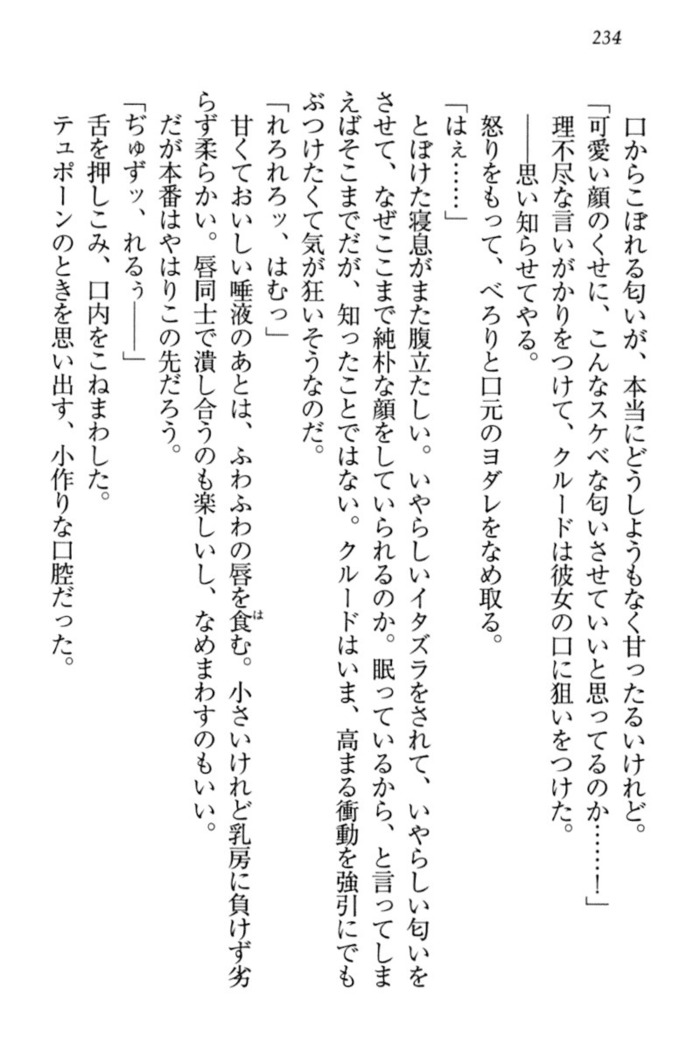 234

口からこぼれる匂いが、本当にどうしようもなく甘ったるいけれど。

「可愛い顔のくせに、こんなスケベな匂いさせていいと思ってるのか……！」

理不尽な言いがかりをつけて、クルードは彼女の口に狙いをつけた。

――思い知らせてやる。

怒りをもって、べろりと口元のヨダレをなめ取る。

「はぇ……」

とぼけた寝息がまた腹立たしい。いやらしいイタズラをされて、いやらしい匂いをさせて、なぜここまで純朴な顔をしていられるのか。眠っているから、と言ってしまえばそこまでだが、知ったことではない。クルードはいま、高まる衝動を強引にでもぶつけたくて気が狂いそうなのだ。

「れろれろッ、はむっ」

甘くておいしい唾液のあとは、ふわふわの唇を食む。小さいけれど乳房に負けず劣らず柔らかい。唇同士で潰し合うのも楽しいし、なめまわすのもいい。

だが本番はやはりこの先だろう。

「ぢゅずッ、れるぅ――」

舌を押しこみ、口内をこねまわした。

テュポーンのときを思い出す、小作りな口腔だった。